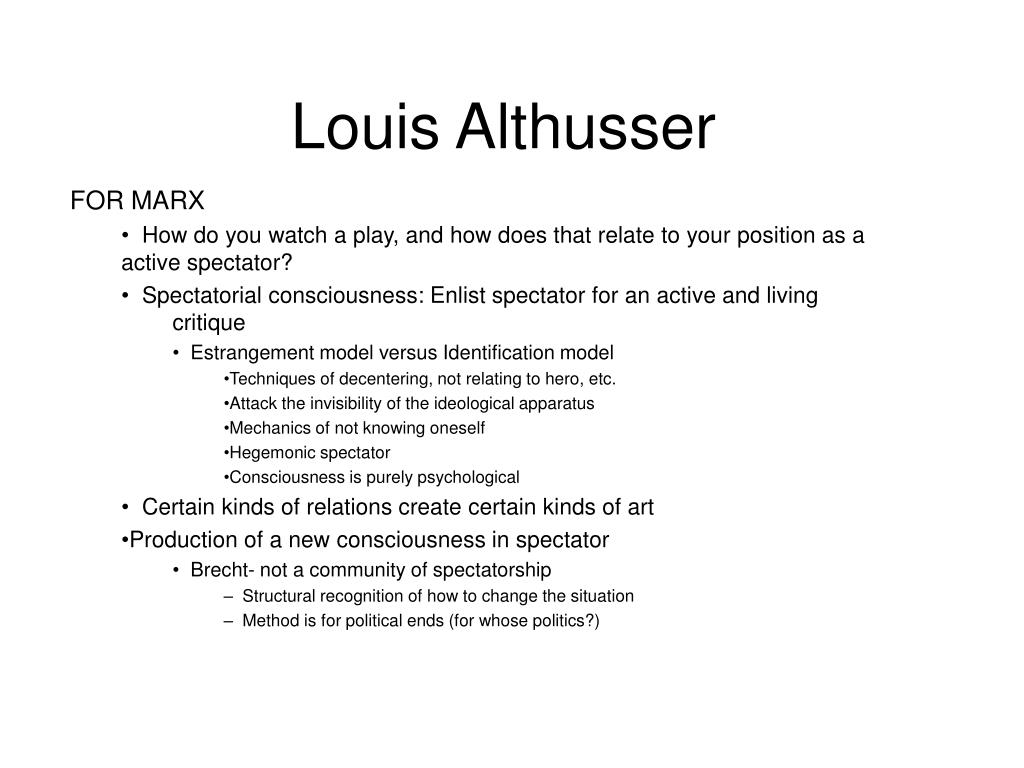 Louis Althusser

FOR MARX

• How do you watch a play, and how does that relate to your position as a active spectator?

• Spectatorial consciousness: Enlist spectator for an active and living critique

• Estrangement model versus Identification model

•Techniques of decentering, not relating to hero, etc.

•Attack the invisibility of the ideological apparatus

•Mechanics of not knowing oneself

•Hegemonic spectator

•Consciousness is purely psychological

• Certain kinds of relations create certain kinds of art

•Production of a new consciousness in spectator

• Brecht- not a community of spectatorship

– Structural recognition of how to change the situation

– Method is for political ends (for whose politics?)